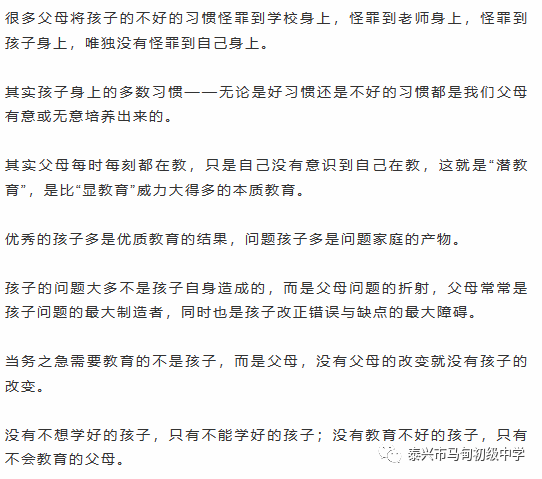 很多父母将孩子的不好的习惯怪罪到学校身上，怪罪到老师身上，怪罪到孩子身上，唯独没有怪罪到自己身上。

其实孩子身上的多数习惯——无论是好习惯还是不好的习惯都是我们父母有意或无意培养出来的。

其实父母每时每刻都在教，只是自己没有意识到自己在教，这就是“潜教育”，是比“显教育”威力大得多的本质教育。

优秀的孩子多是优质教育的结果，问题孩子多是问题家庭的产物。

孩子的问题大多不是孩子自身造成的，而是父母问题的折射，父母常常是孩子问题的最大制造者，同时也是孩子改正错误与缺点的最大障碍。

当务之急需要教育的不是孩子，而是父母，没有父母的改变就没有孩子的改变。

没有不想学好的孩子，只有不能学好的孩子；没有教育不好的孩子，只有不会教育的父母。

泰兴市马甸初级中学